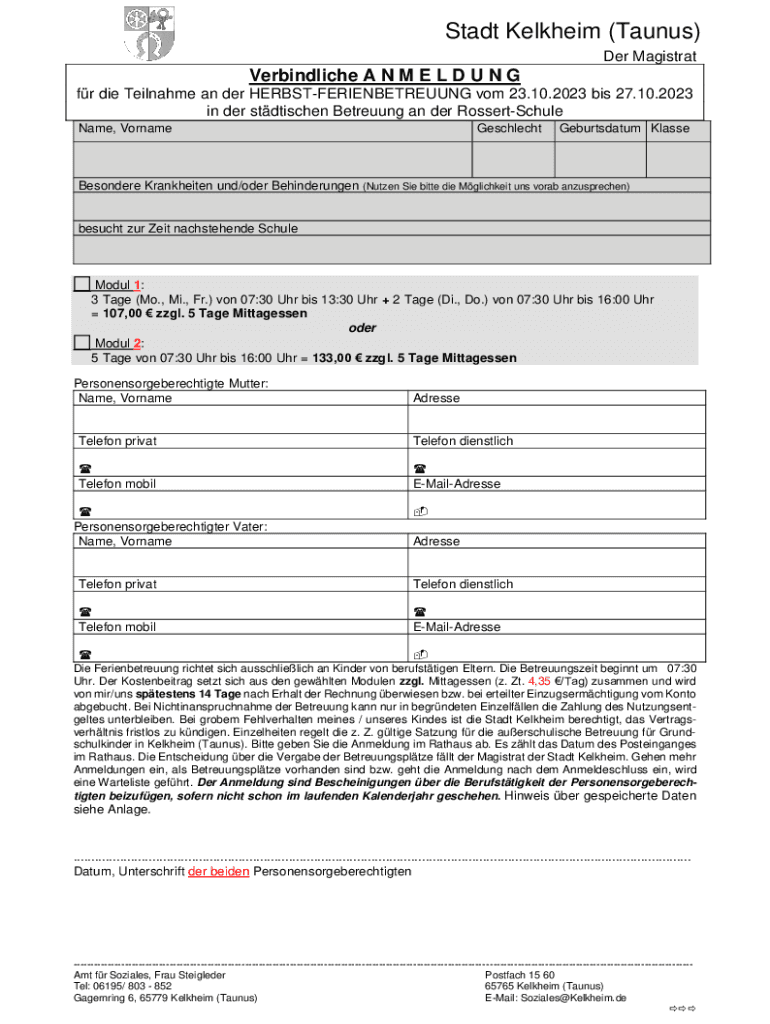 Stadt Kelkheim (Taunus)

Der Magistrat

Verbindliche A N M E L D U N G

für die Teilnahme an der HERBST-FERIENBETREUUNG vom 23.10.2023 bis 27.10.2023 in der städtischen Betreuung an der Rossert-Schule

| Name, Vorname | Geschlecht | Geburtsdatum | Klasse |
|---|---|---|---|
| | | | |

Besondere Krankheiten und/oder Behinderungen (Nutzen Sie bitte die Möglichkeit uns vorab anzusprechen)

besucht zur Zeit nachstehende Schule

Modul 1:
3 Tage (Mo., Mi., Fr.) von 07:30 Uhr bis 13:30 Uhr + 2 Tage (Di., Do.) von 07:30 Uhr bis 16:00 Uhr = 107,00 € zzgl. 5 Tage Mittagessen

oder

Modul 2:
5 Tage von 07:30 Uhr bis 16:00 Uhr = 133,00 € zzgl. 5 Tage Mittagessen

Personensorgeberechtigte Mutter:

| Name, Vorname | Adresse |
|---|---|
| | |
| Telefon privat | Telefon dienstlich |
| ☎ | ☎ |
| Telefon mobil | E-Mail-Adresse |
| ☎ | |

Personensorgeberechtigter Vater:

| Name, Vorname | Adresse |
|---|---|
| | |
| Telefon privat | Telefon dienstlich |
| ☎ | ☎ |
| Telefon mobil | E-Mail-Adresse |
| ☎ | |

Die Ferienbetreuung richtet sich ausschließlich an Kinder von berufstätigen Eltern. Die Betreuungszeit beginnt um 07:30 Uhr. Der Kostenbeitrag setzt sich aus den gewählten Modulen zzgl. Mittagessen (z. Zt. 4,35 €/Tag) zusammen und wird von mir/uns spätestens 14 Tage nach Erhalt der Rechnung überwiesen bzw. bei erteilter Einzugsermächtigung vom Konto abgebucht. Bei Nichtinanspruchnahme der Betreuung kann nur in begründeten Einzelfällen die Zahlung des Nutzungsentgeltes unterbleiben. Bei grobem Fehlverhalten meines / unseres Kindes ist die Stadt Kelkheim berechtigt, das Vertragsverhältnis fristlos zu kündigen. Einzelheiten regelt die z. Z. gültige Satzung für die außerschulische Betreuung für Grundschulkinder in Kelkheim (Taunus). Bitte geben Sie die Anmeldung im Rathaus ab. Es zählt das Datum des Posteinganges im Rathaus. Die Entscheidung über die Vergabe der Betreuungsplätze fällt der Magistrat der Stadt Kelkheim. Gehen mehr Anmeldungen ein, als Betreuungsplätze vorhanden sind bzw. geht die Anmeldung nach dem Anmeldeschluss ein, wird eine Warteliste geführt. Der Anmeldung sind Bescheinigungen über die Berufstätigkeit der Personensorgeberechtigten beizufügen, sofern nicht schon im laufenden Kalenderjahr geschehen. Hinweis über gespeicherte Daten siehe Anlage.

Datum, Unterschrift der beiden Personensorgeberechtigten

Amt für Soziales, Frau Steigleder
Tel: 06195/ 803 - 852
Gagernring 6, 65779 Kelkheim (Taunus)

Postfach 15 60
65765 Kelkheim (Taunus)
E-Mail: Soziales@Kelkheim.de

⇨⇨